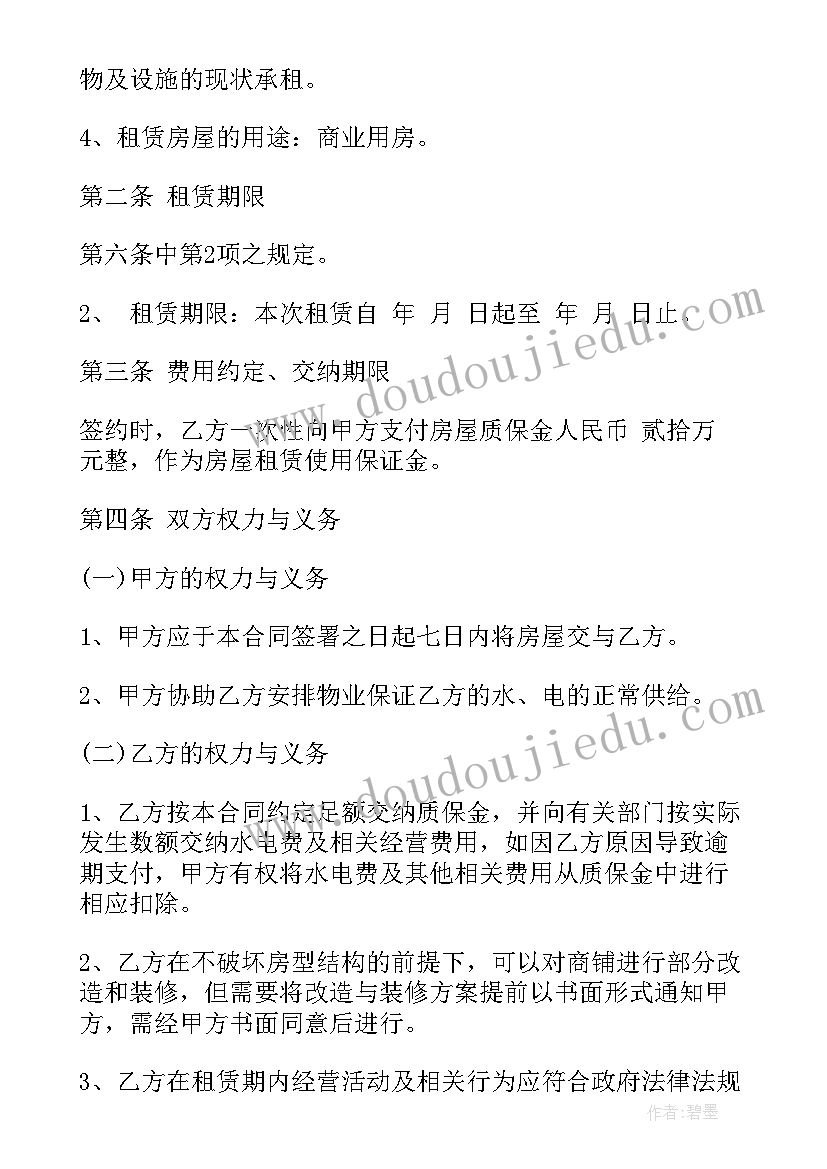 物及设施的现状承租。

4、租赁房屋的用途：商业用房。

第二条 租赁期限

第六条中第2项之规定。

2、 租赁期限：本次租赁自 年 月 日起至 年 月 日止。

第三条 费用约定、交纳期限

签约时，乙方一次性向甲方支付房屋质保金人民币 贰拾万元整，作为房屋租赁使用保证金。

第四条 双方权力与义务

(一)甲方的权力与义务

1、甲方应于本合同签署之日起七日内将房屋交与乙方。

2、甲方协助乙方安排物业保证乙方的水、电的正常供给。

(二)乙方的权力与义务

1、乙方按本合同约定足额交纳质保金，并向有关部门按实际发生数额交纳水电费及相关经营费用，如因乙方原因导致逾期支付，甲方有权将水电费及其他相关费用从质保金中进行相应扣除。

2、乙方在不破坏房型结构的前提下，可以对商铺进行部分改造和装修，但需要将改造与装修方案提前以书面形式通知甲方，需经甲方书面同意后进行。

3、乙方在租赁期内经营活动及相关行为应符合政府法律法规

www.doudoujiedu.com

www.doudoujiedu.com

作者：碧墨